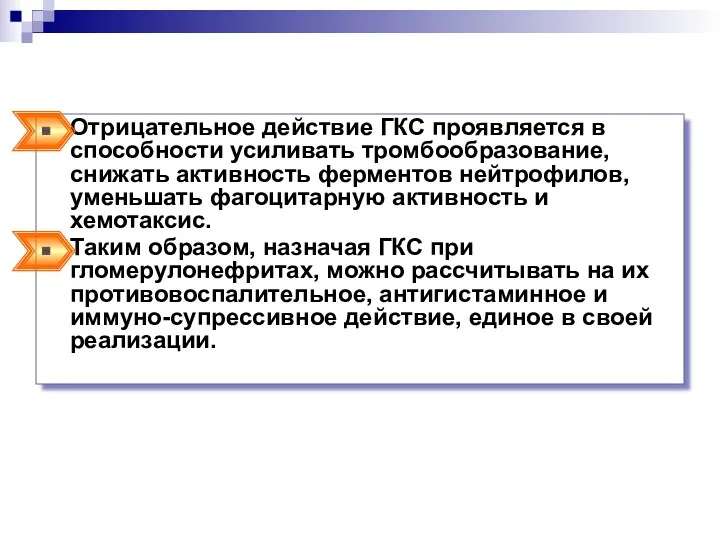 Отрицательное действие ГКС проявляется в способности усиливать тромбообразование, снижать активность ферментов нейтрофилов, уменьшать фагоцитарную активность и хемотаксис.

Таким образом, назначая ГКС при гломерулонефритах, можно рассчитывать на их противовоспалительное, антигистаминное и иммуно-супрессивное действие, единое в своей реализации.